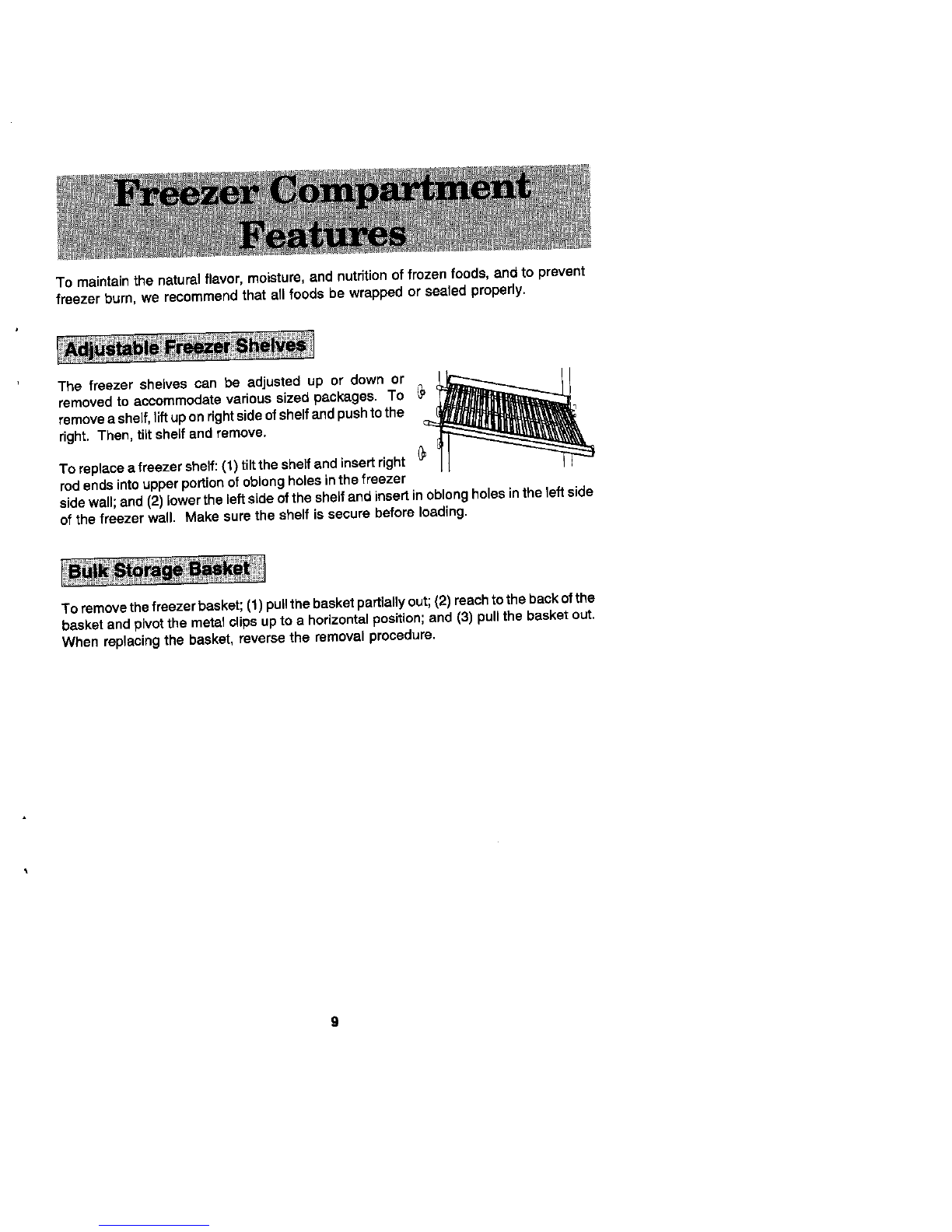 Freezer Compartment Features

To maintain the natural flavor, moisture, and nutrition of frozen foods, and to prevent freezer burn, we recommend that all foods be wrapped or sealed properly.

Adjustable Freezer Shelves

The freezer shelves can be adjusted up or down or removed to accommodate various sized packages. To remove a shelf, lift up on right side of shelf and push to the right. Then, tilt shelf and remove.

To replace a freezer shelf: (1) tilt the shelf and insert right rod ends into upper portion of oblong holes in the freezer side wall; and (2) lower the left side of the shelf and insert in oblong holes in the left side of the freezer wall. Make sure the shelf is secure before loading.

Bulk Storage Basket

To remove the freezer basket; (1) pull the basket partially out; (2) reach to the back of the basket and pivot the metal clips up to a horizontal position; and (3) pull the basket out. When replacing the basket, reverse the removal procedure.

9